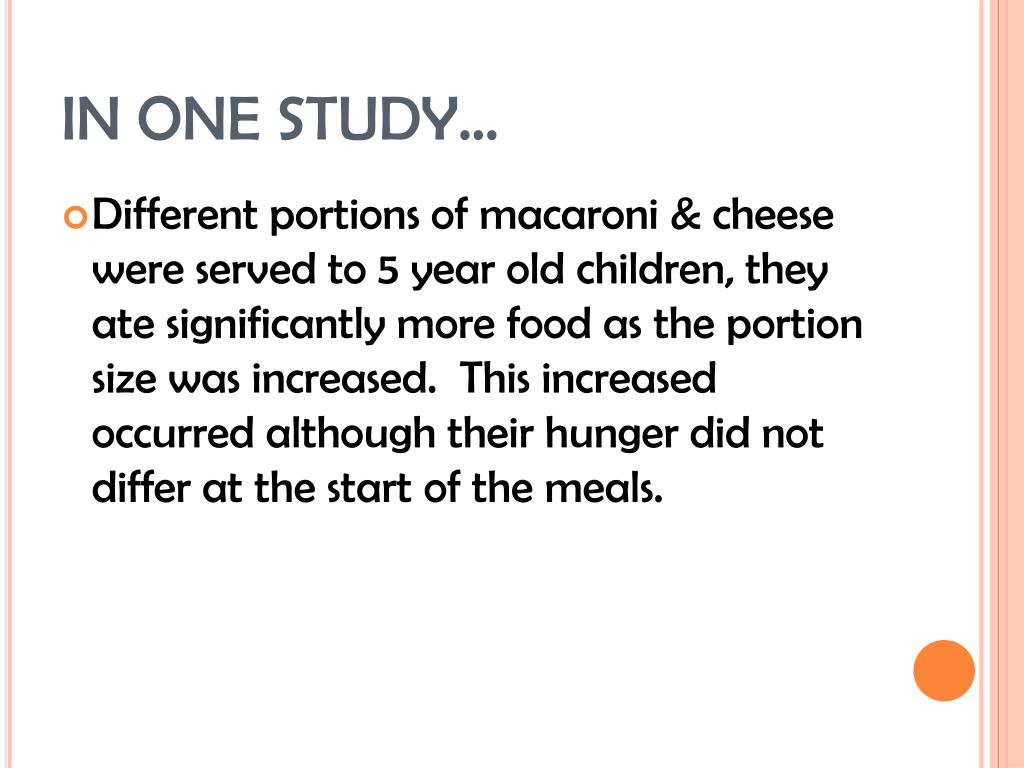 IN ONE STUDY…

Different portions of macaroni & cheese were served to 5 year old children, they ate significantly more food as the portion size was increased. This increased occurred although their hunger did not differ at the start of the meals.